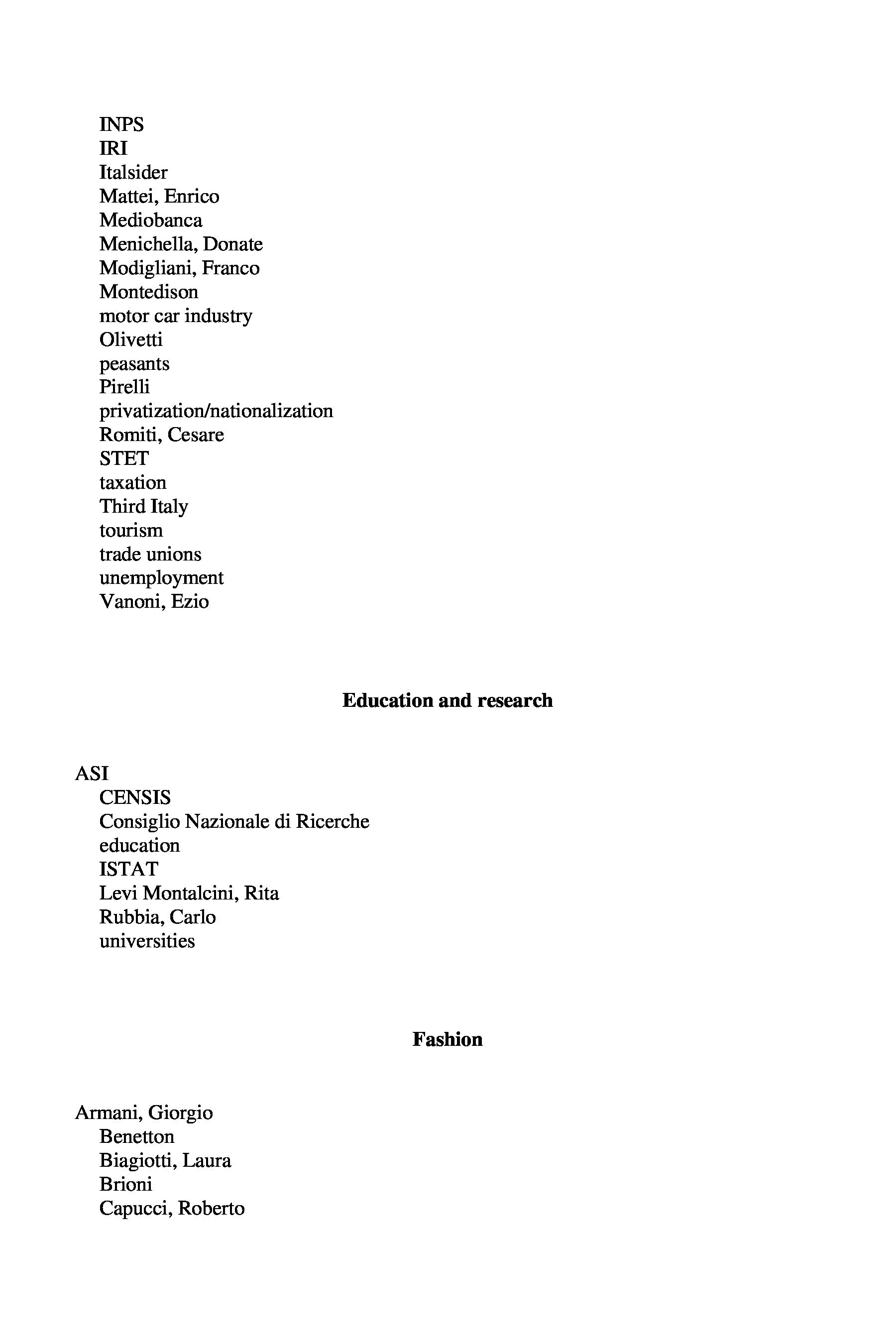 INPS
IRI
Italsider
Mattei, Enrico
Mediobanca
Menichella, Donate
Modigliani, Franco
Montedison
motor car industry
Olivetti
peasants
Pirelli
privatization/nationalization
Romiti, Cesare
STET
taxation
Third Italy
tourism
trade unions
unemployment
Vanoni, Ezio

**Education and research**

ASI
CENSIS
Consiglio Nazionale di Ricerche
education
ISTAT
Levi Montalcini, Rita
Rubbia, Carlo
universities

**Fashion**

Armani, Giorgio
Benetton
Biagiotti, Laura
Brioni
Capucci, Roberto